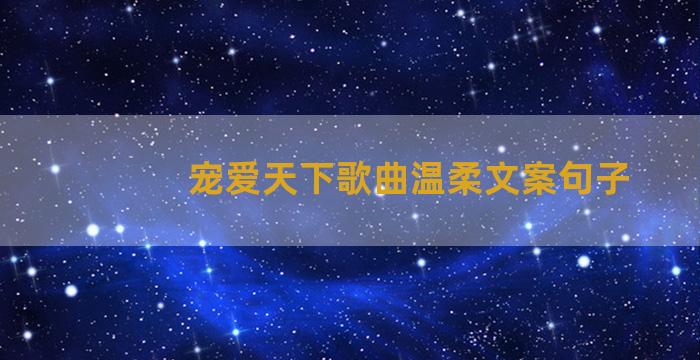 宠爱天下歌曲温柔文案句子